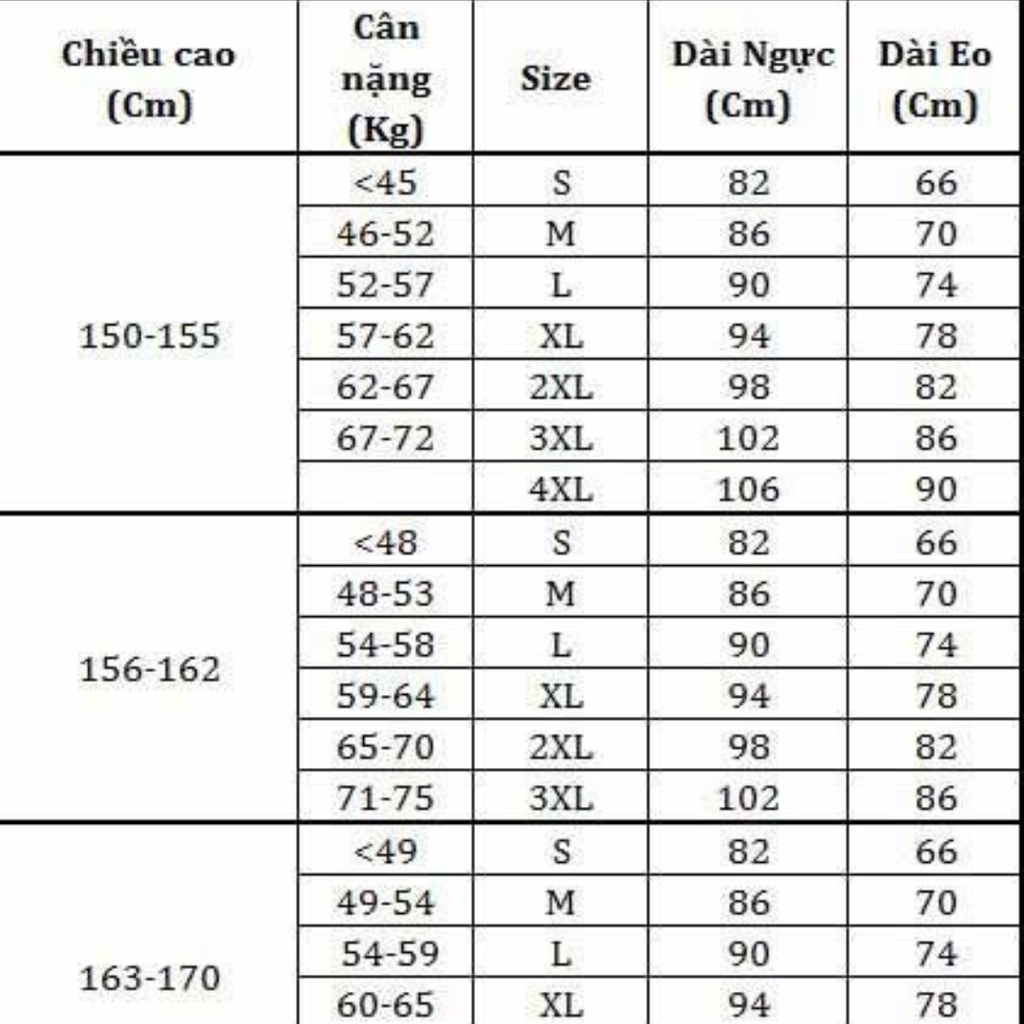 | Chiều cao (Cm) | Cân nặng (Kg) | Size | Dài Ngực (Cm) | Dài Eo (Cm) |
|---|---|---|---|---|
| 150-155 | <45 | S | 82 | 66 |
| | 46-52 | M | 86 | 70 |
| | 52-57 | L | 90 | 74 |
| | 57-62 | XL | 94 | 78 |
| | 62-67 | 2XL | 98 | 82 |
| | 67-72 | 3XL | 102 | 86 |
| | | 4XL | 106 | 90 |
| 156-162 | <48 | S | 82 | 66 |
| | 48-53 | M | 86 | 70 |
| | 54-58 | L | 90 | 74 |
| | 59-64 | XL | 94 | 78 |
| | 65-70 | 2XL | 98 | 82 |
| | 71-75 | 3XL | 102 | 86 |
| 163-170 | <49 | S | 82 | 66 |
| | 49-54 | M | 86 | 70 |
| | 54-59 | L | 90 | 74 |
| | 60-65 | XL | 94 | 78 |